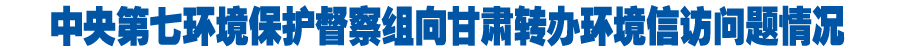 中央第七环境保护督察组向甘肃转办环境信访问题情况